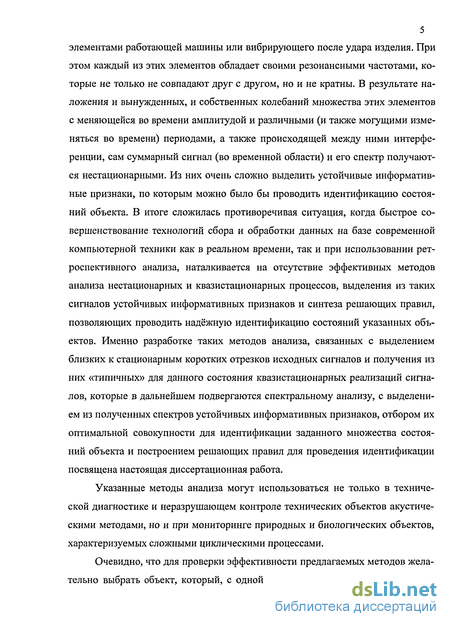 5

элементами работающей машины или вибрирующего после удара изделия. При этом каждый из этих элементов обладает своими резонансными частотами, которые не только не совпадают друг с другом, но и не кратны. В результате наложения и вынужденных, и собственных колебаний множества этих элементов с меняющейся во времени амплитудой и различными (и также могущими изменяться во времени) периодами, а также происходящей между ними интерференции, сам суммарный сигнал (во временной области) и его спектр получаются нестационарными. Из них очень сложно выделить устойчивые информативные признаки, по которым можно было бы проводить идентификацию состояний объекта. В итоге сложилась противоречивая ситуация, когда быстрое совершенствование технологий сбора и обработки данных на базе современной компьютерной техники как в реальном времени, так и при использовании ретроспективного анализа, наталкивается на отсутствие эффективных методов анализа нестационарных и квазистационарных процессов, выделения из таких сигналов устойчивых информативных признаков и синтеза решающих правил, позволяющих проводить надёжную идентификацию состояний указанных объектов. Именно разработке таких методов анализа, связанных с выделением близких к стационарным коротких отрезков исходных сигналов и получения из них «типичных» для данного состояния квазистационарных реализаций сигналов, которые в дальнейшем подвергаются спектральному анализу, с выделением из полученных спектров устойчивых информативных признаков, отбором их оптимальной совокупности для идентификации заданного множества состояний объекта и построением решающих правил для проведения идентификации посвящена настоящая диссертационная работа.

Указанные методы анализа могут использоваться не только в технической диагностике и неразрушающем контроле технических объектов акустическими методами, но и при мониторинге природных и биологических объектов, характеризуемых сложными циклическими процессами.

Очевидно, что для проверки эффективности предлагаемых методов желательно выбрать объект, который, с одной

dsLib.net
библиотека диссертаций